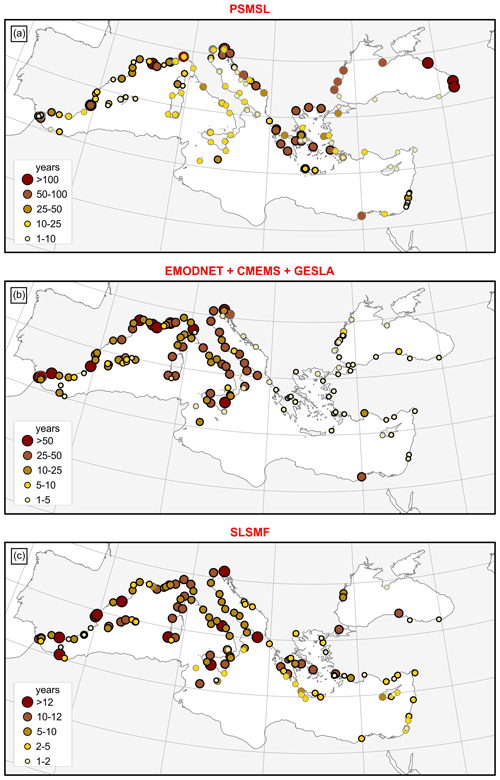 PSMSL

(a)

years
>100
50-100
25-50
10-25
1-10

EMODNET + CMEMS + GESLA

(b)

years
>50
25-50
10-25
5-10
1-5

SLSMF

(c)

years
>12
10-12
5-10
2-5
1-2